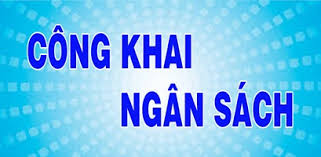 CÔNG KHAI
NGÂN SÁCH